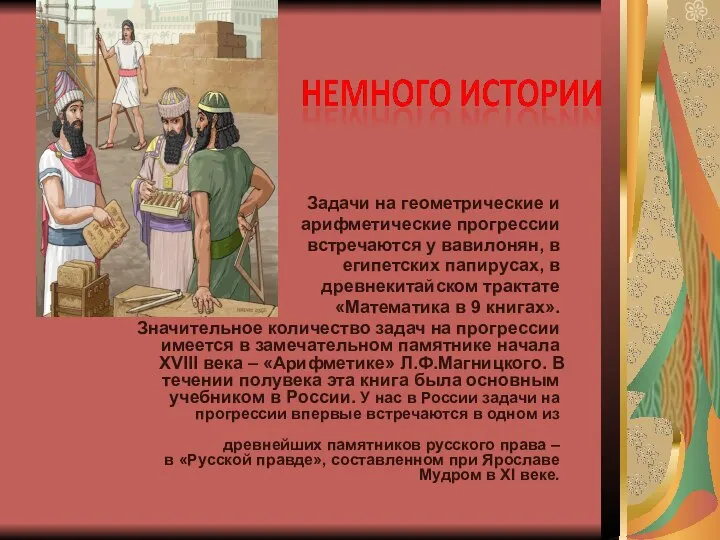 НЕМНОГО ИСТОРИИ

Задачи на геометрические и арифметические прогрессии встречаются у вавилонян, в египетских папирусах, в древнекитайском трактате «Математика в 9 книгах».

Значительное количество задач на прогрессии имеется в замечательном памятнике начала XVIII века – «Арифметике» Л.Ф.Магницкого. В течении полувека эта книга была основным учебником в России. У нас в России задачи на прогрессии впервые встречаются в одном из

древнейших памятников русского права – в «Русской правде», составленном при Ярославе Мудром в XI веке.